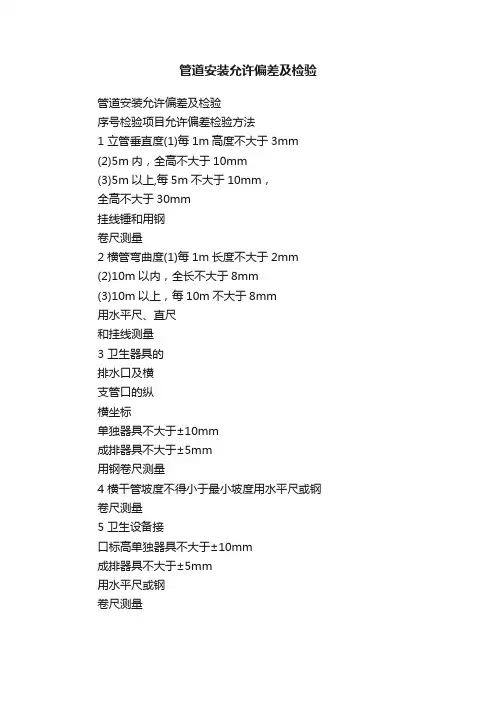 管道安装允许偏差及检验

管道安装允许偏差及检验
序号检验项目允许偏差检验方法
1 立管垂直度(1)每 1m 高度不大于 3mm
(2)5m 内，全高不大于 10mm
(3)5m 以上,每 5m 不大于 10mm，
全高不大于 30mm
挂线锤和用钢
卷尺测量
2 横管弯曲度(1)每 1m 长度不大于 2mm
(2)10m 以内，全长不大于 8mm
(3)10m 以上，每 10m 不大于 8mm
用水平尺、直尺
和挂线测量
3 卫生器具的
排水口及横
支管口的纵
横坐标
单独器具不大于±10mm
成排器具不大于±5mm
用钢卷尺测量
4 横干管坡度不得小于最小坡度用水平尺或钢
卷尺测量
5 卫生设备接
口标高单独器具不大于±10mm
成排器具不大于±5mm
用水平尺或钢
卷尺测量